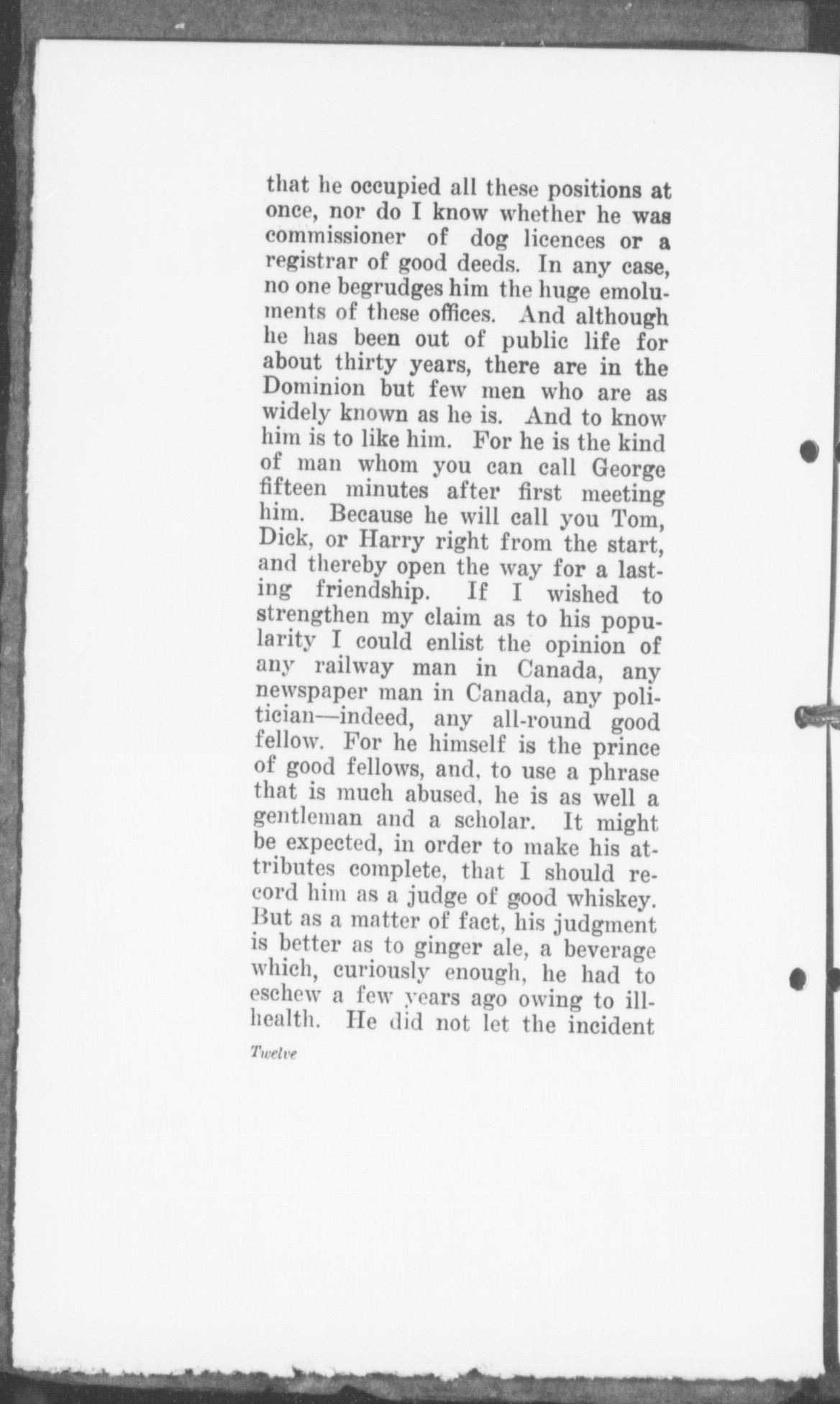 that he occupied all these positions at once, nor do I know whether he was commissioner of dog licences or a registrar of good deeds. In any case, no one begrudges him the huge emoluments of these offices. And although he has been out of public life for about thirty years, there are in the Dominion but few men who are as widely known as he is. And to know him is to like him. For he is the kind of man whom you can call George fifteen minutes after first meeting him. Because he will call you Tom, Dick, or Harry right from the start, and thereby open the way for a lasting friendship. If I wished to strengthen my claim as to his popularity I could enlist the opinion of any railway man in Canada, any newspaper man in Canada, any politician—indeed, any all-round good fellow. For he himself is the prince of good fellows, and, to use a phrase that is much abused, he is as well a gentleman and a scholar. It might be expected, in order to make his attributes complete, that I should record him as a judge of good whiskey. But as a matter of fact, his judgment is better as to ginger ale, a beverage which, curiously enough, he had to eschew a few years ago owing to ill-health. He did not let the incident

Twelve